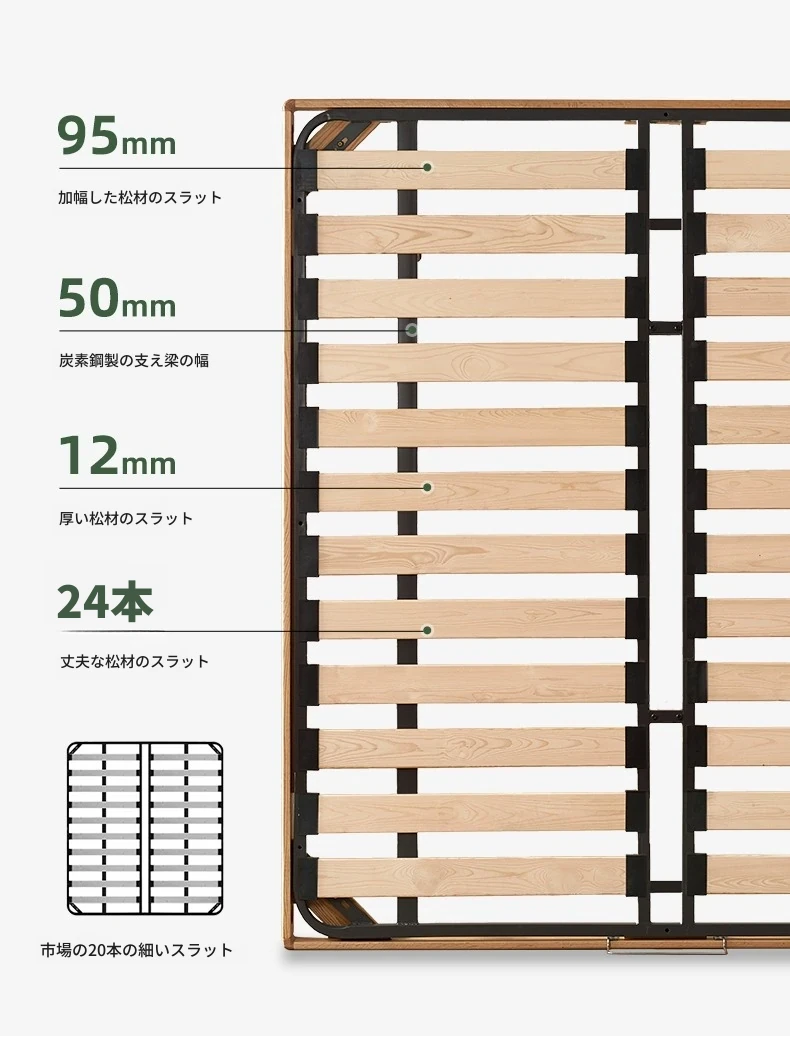 95mm

加幅した松材のスラット

50mm

炭素鋼製の支え梁の幅

12mm

厚い松材のスラット

24本

丈夫な松材のスラット

市場の20本の細いスラット